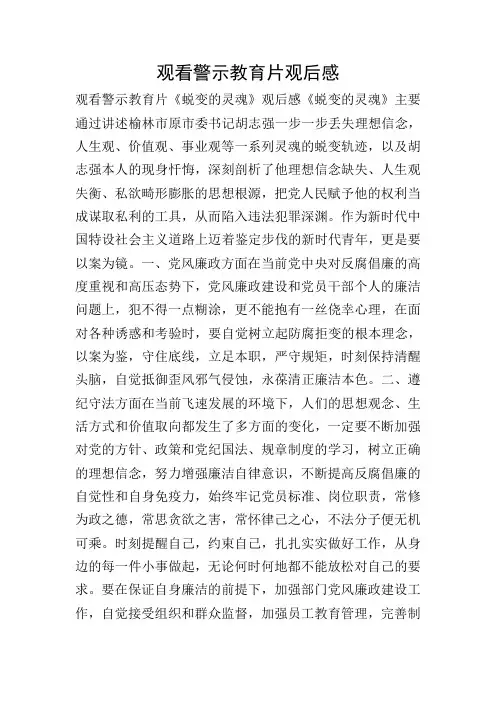 观看警示教育片观后感

观看警示教育片《蜕变的灵魂》观后感《蜕变的灵魂》主要通过讲述榆林市原市委书记胡志强一步一步丢失理想信念，人生观、价值观、事业观等一系列灵魂的蜕变轨迹，以及胡志强本人的现身忏悔，深刻剖析了他理想信念缺失、人生观失衡、私欲畸形膨胀的思想根源，把党人民赋予他的权利当成谋取私利的工具，从而陷入违法犯罪深渊。作为新时代中国特设社会主义道路上迈着鉴定步伐的新时代青年，更是要以案为镜。一、党风廉政方面在当前党中央对反腐倡廉的高度重视和高压态势下，党风廉政建设和党员干部个人的廉洁问题上，犯不得一点糊涂，更不能抱有一丝侥幸心理，在面对各种诱惑和考验时，要自觉树立起防腐拒变的根本理念，以案为鉴，守住底线，立足本职，严守规矩，时刻保持清醒头脑，自觉抵御歪风邪气侵蚀，永葆清正廉洁本色。二、遵纪守法方面在当前飞速发展的环境下，人们的思想观念、生活方式和价值取向都发生了多方面的变化，一定要不断加强对党的方针、政策和党纪国法、规章制度的学习，树立正确的理想信念，努力增强廉洁自律意识，不断提高反腐倡廉的自觉性和自身免疫力，始终牢记党员标准、岗位职责，常修为政之德，常思贪欲之害，常怀律己之心，不法分子便无机可乘。时刻提醒自己，约束自己，扎扎实实做好工作，从身边的每一件小事做起，无论何时何地都不能放松对自己的要求。要在保证自身廉洁的前提下，加强部门党风廉政建设工作，自觉接受组织和群众监督，加强员工教育管理，完善制